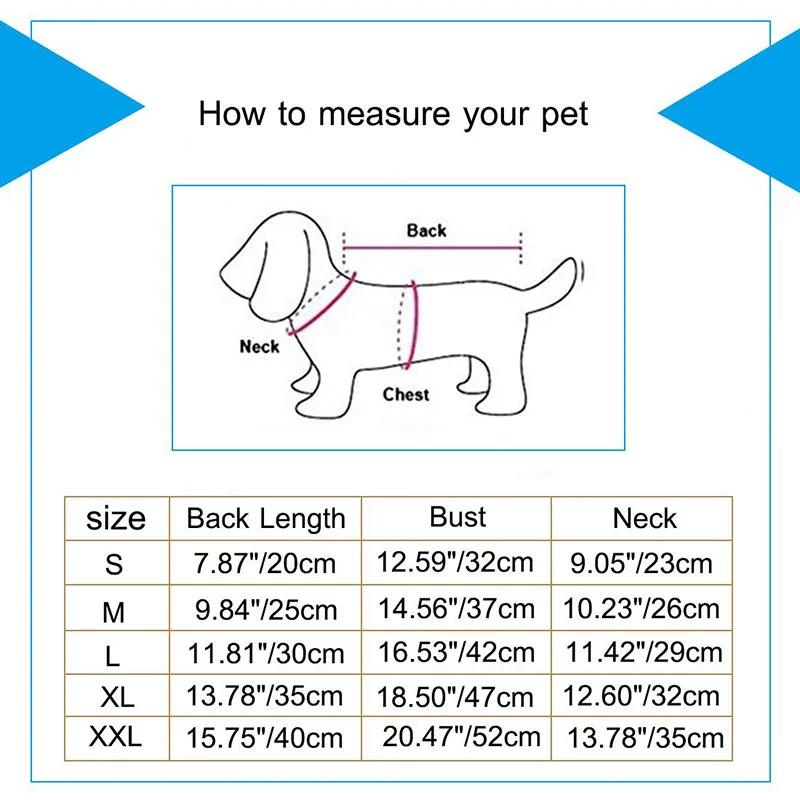 How to measure your pet

Back

Neck

Chest

| size | Back Length | Bust | Neck |
|---|---|---|---|
| S | 7.87"/20cm | 12.59"/32cm | 9.05"/23cm |
| M | 9.84"/25cm | 14.56"/37cm | 10.23"/26cm |
| L | 11.81"/30cm | 16.53"/42cm | 11.42"/29cm |
| XL | 13.78"/35cm | 18.50"/47cm | 12.60"/32cm |
| XXL | 15.75"/40cm | 20.47"/52cm | 13.78"/35cm |